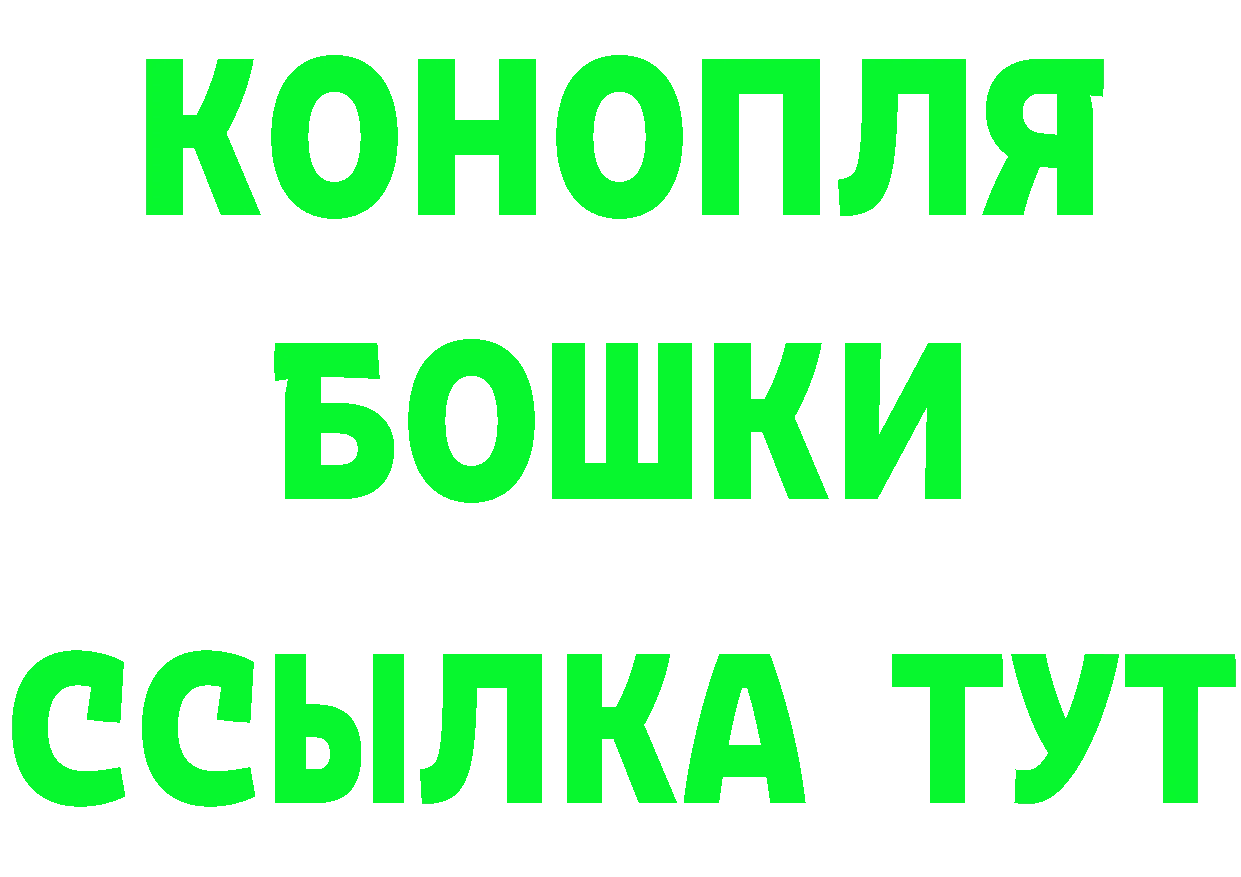 КОНОПЛЯ
БОШКИ
ССЫЛКА ТУТ